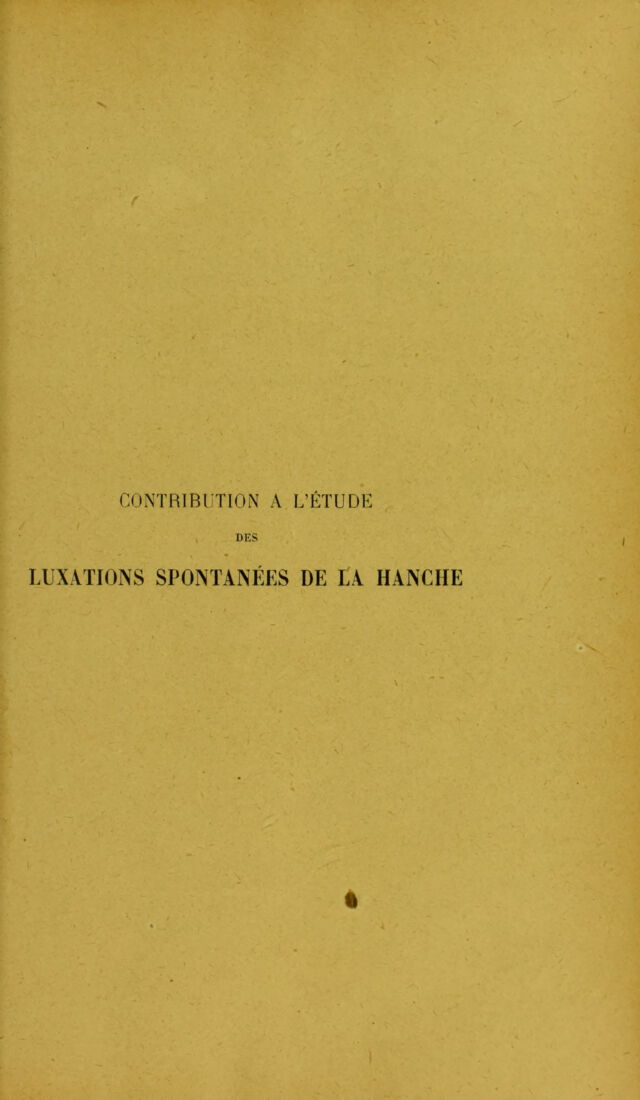 CONTRIBUTION A L'ÉTUDE

DES

LUXATIONS SPONTANÉES DE LA HANCHE